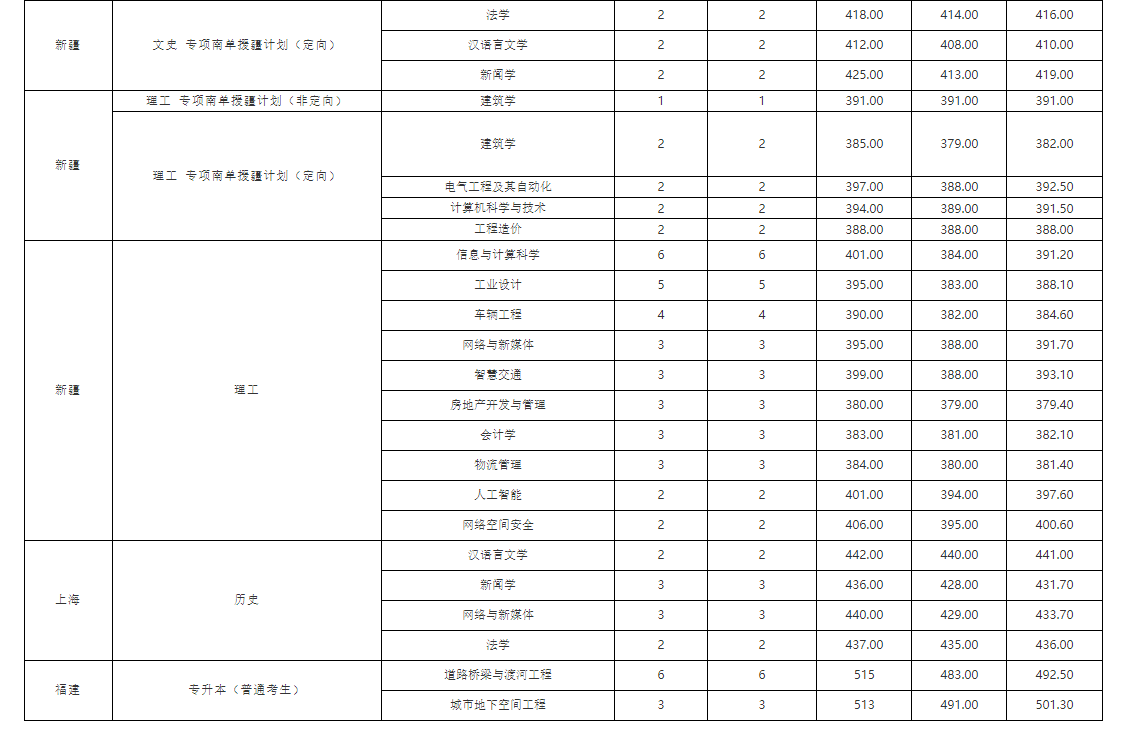 | 新疆 | 文史 专项南单援疆计划（定向） | 法学 | 2 | 2 | 418.00 | 414.00 | 416.00 |
|---|---|---|---|---|---|---|---|
| | | 汉语言文学 | 2 | 2 | 412.00 | 408.00 | 410.00 |
| | | 新闻学 | 2 | 2 | 425.00 | 413.00 | 419.00 |
| 新疆 | 理工 专项南单援疆计划（非定向） | 建筑学 | 1 | 1 | 391.00 | 391.00 | 391.00 |
| | 理工 专项南单援疆计划（定向） | 建筑学 | 2 | 2 | 385.00 | 379.00 | 382.00 |
| | | 电气工程及其自动化 | 2 | 2 | 397.00 | 388.00 | 392.50 |
| | | 计算机科学与技术 | 2 | 2 | 394.00 | 389.00 | 391.50 |
| | | 工程造价 | 2 | 2 | 388.00 | 388.00 | 388.00 |
| 新疆 | 理工 | 信息与计算科学 | 6 | 6 | 401.00 | 384.00 | 391.20 |
| | | 工业设计 | 5 | 5 | 395.00 | 383.00 | 388.10 |
| | | 车辆工程 | 4 | 4 | 390.00 | 382.00 | 384.60 |
| | | 网络与新媒体 | 3 | 3 | 395.00 | 388.00 | 391.70 |
| | | 智慧交通 | 3 | 3 | 399.00 | 388.00 | 393.10 |
| | | 房地产开发与管理 | 3 | 3 | 380.00 | 379.00 | 379.40 |
| | | 会计学 | 3 | 3 | 383.00 | 381.00 | 382.10 |
| | | 物流管理 | 3 | 3 | 384.00 | 380.00 | 381.40 |
| | | 人工智能 | 2 | 2 | 401.00 | 394.00 | 397.60 |
| | | 网络空间安全 | 2 | 2 | 406.00 | 395.00 | 400.60 |
| 上海 | 历史 | 汉语言文学 | 2 | 2 | 442.00 | 440.00 | 441.00 |
| | | 新闻学 | 3 | 3 | 436.00 | 428.00 | 431.70 |
| | | 网络与新媒体 | 3 | 3 | 440.00 | 429.00 | 433.70 |
| | | 法学 | 2 | 2 | 437.00 | 435.00 | 436.00 |
| 福建 | 专升本（普通考生） | 道路桥梁与渡河工程 | 6 | 6 | 515 | 483.00 | 492.50 |
| | | 城市地下空间工程 | 3 | 3 | 513 | 491.00 | 501.30 |